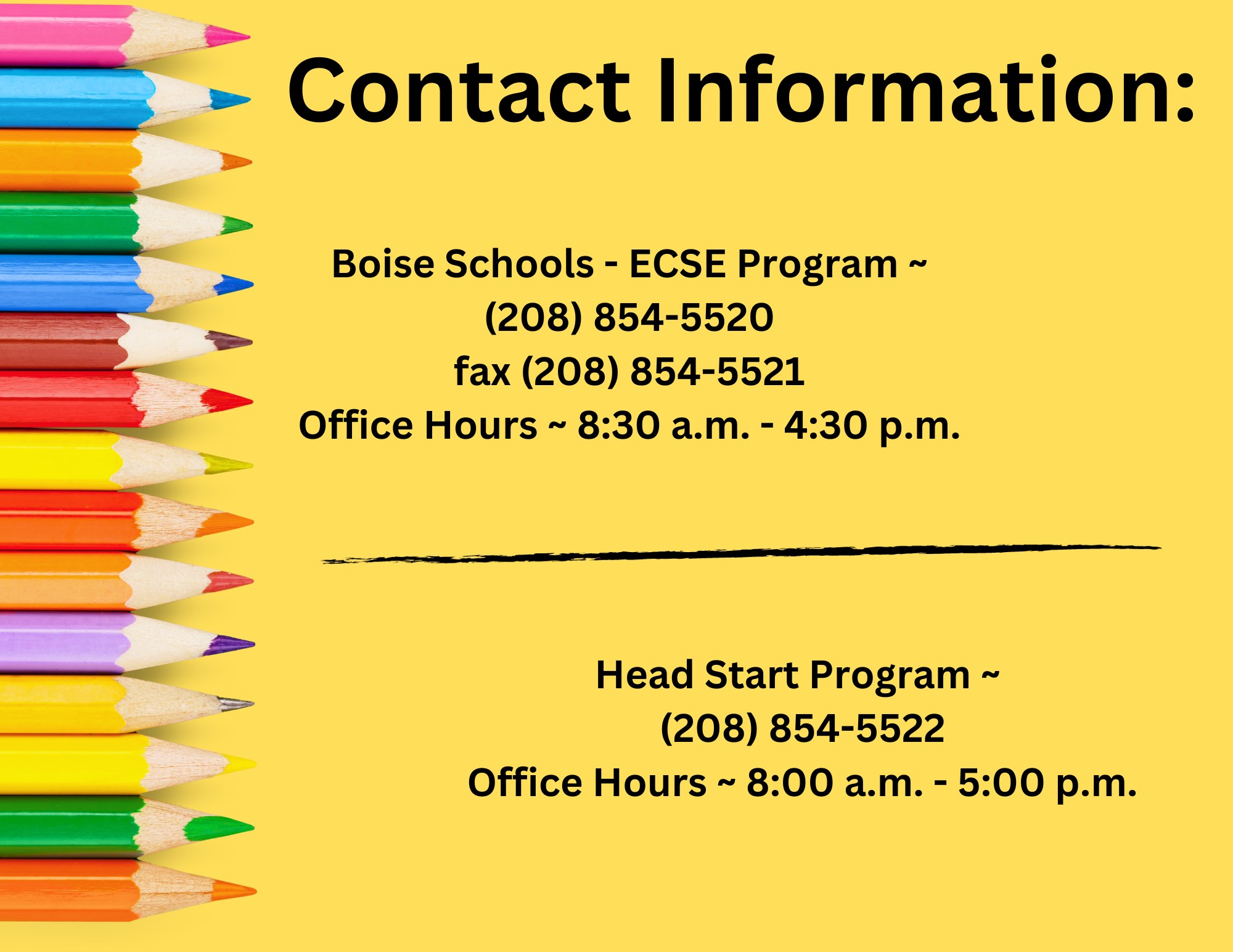 Contact Information:

Boise Schools - ECSE Program ~
(208) 854-5520
fax (208) 854-5521
Office Hours ~ 8:30 a.m. - 4:30 p.m.

Head Start Program ~
(208) 854-5522
Office Hours ~ 8:00 a.m. - 5:00 p.m.